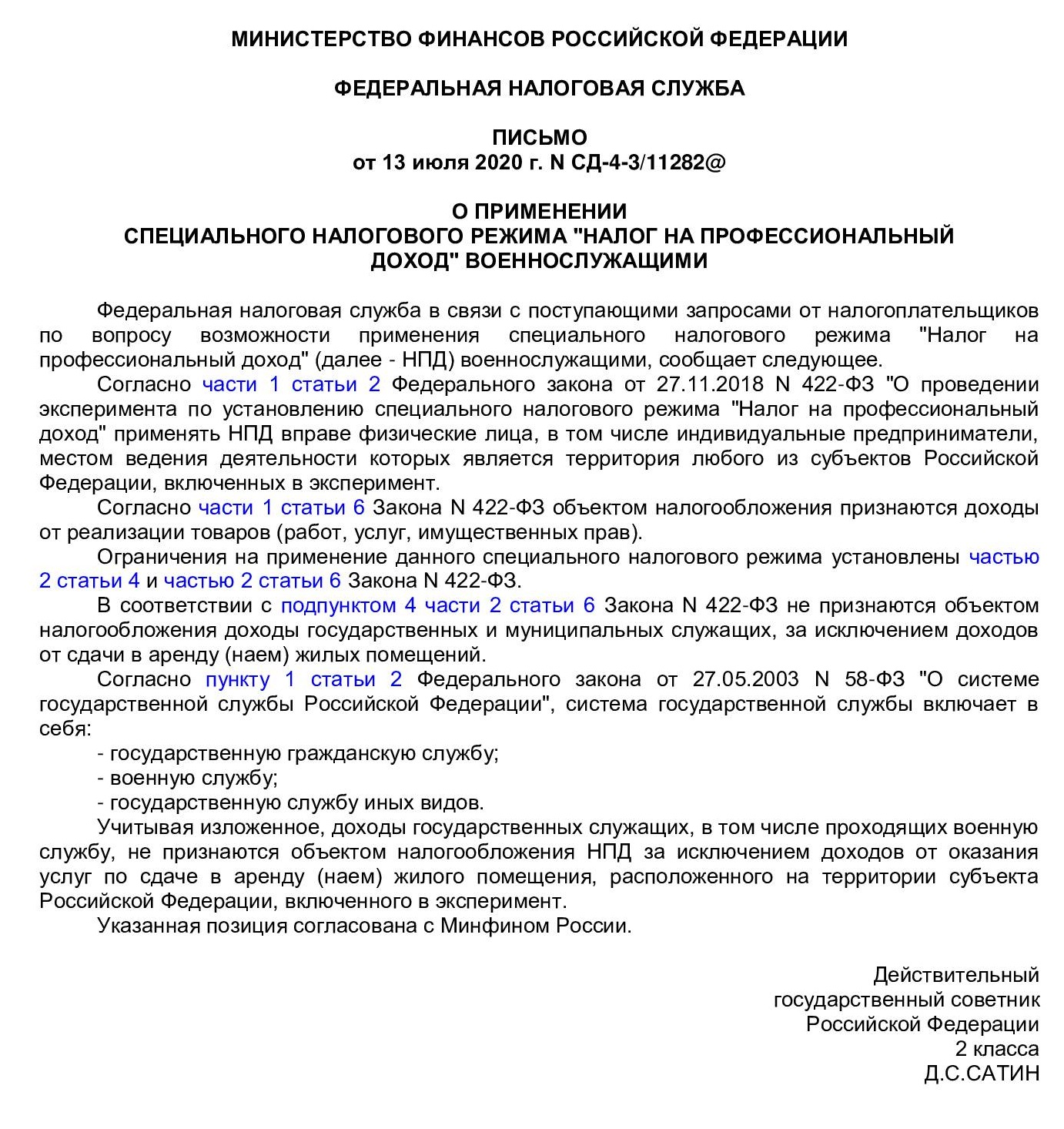 МИНИСТЕРСТВО ФИНАНСОВ РОССИЙСКОЙ ФЕДЕРАЦИИ

ФЕДЕРАЛЬНАЯ НАЛОГОВАЯ СЛУЖБА

ПИСЬМО
от 13 июля 2020 г. N СД-4-3/11282@

О ПРИМЕНЕНИИ
СПЕЦИАЛЬНОГО НАЛОГОВОГО РЕЖИМА "НАЛОГ НА ПРОФЕССИОНАЛЬНЫЙ ДОХОД" ВОЕННОСЛУЖАЩИМИ

Федеральная налоговая служба в связи с поступающими запросами от налогоплательщиков по вопросу возможности применения специального налогового режима "Налог на профессиональный доход" (далее - НПД) военнослужащими, сообщает следующее.

Согласно части 1 статьи 2 Федерального закона от 27.11.2018 N 422-ФЗ "О проведении эксперимента по установлению специального налогового режима "Налог на профессиональный доход" применять НПД вправе физические лица, в том числе индивидуальные предприниматели, местом ведения деятельности которых является территория любого из субъектов Российской Федерации, включенных в эксперимент.

Согласно части 1 статьи 6 Закона N 422-ФЗ объектом налогообложения признаются доходы от реализации товаров (работ, услуг, имущественных прав).

Ограничения на применение данного специального налогового режима установлены частью 2 статьи 4 и частью 2 статьи 6 Закона N 422-ФЗ.

В соответствии с подпунктом 4 части 2 статьи 6 Закона N 422-ФЗ не признаются объектом налогообложения доходы государственных и муниципальных служащих, за исключением доходов от сдачи в аренду (наем) жилых помещений.

Согласно пункту 1 статьи 2 Федерального закона от 27.05.2003 N 58-ФЗ "О системе государственной службы Российской Федерации", система государственной службы включает в себя:

- государственную гражданскую службу;
- военную службу;
- государственную службу иных видов.

Учитывая изложенное, доходы государственных служащих, в том числе проходящих военную службу, не признаются объектом налогообложения НПД за исключением доходов от оказания услуг по сдаче в аренду (наем) жилого помещения, расположенного на территории субъекта Российской Федерации, включенного в эксперимент.

Указанная позиция согласована с Минфином России.

Действительный
государственный советник
Российской Федерации
2 класса
Д.С.САТИН